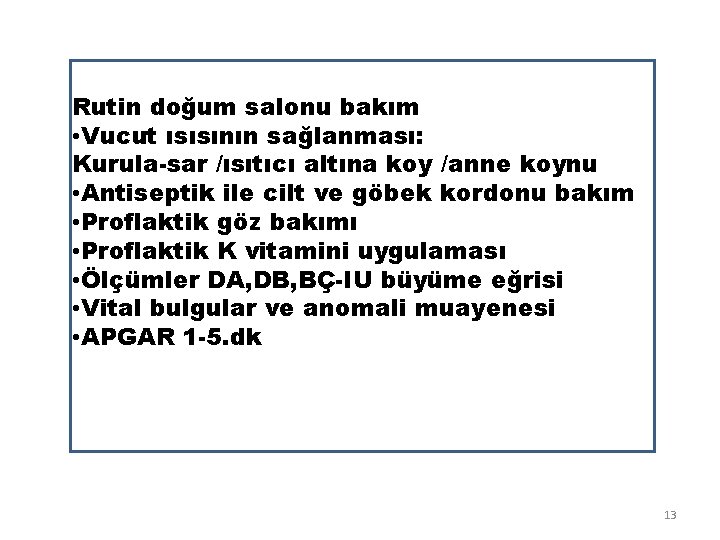 Rutin doğum salonu bakım
•Vucut ısısının sağlanması:
Kurula-sar /ısıtıcı altına koy /anne koynu
•Antiseptik ile cilt ve göbek kordonu bakım
•Proflaktik göz bakımı
•Proflaktik K vitamini uygulaması
•Ölçümler DA,DB,BÇ-IU büyüme eğrisi
•Vital bulgular ve anomali muayenesi
•APGAR 1-5.dk

13